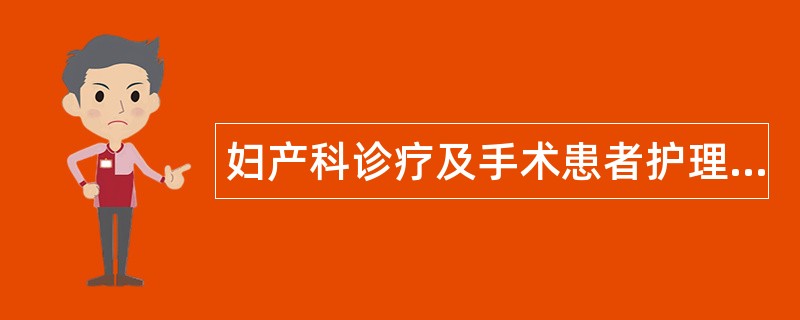 妇产科诊疗及手术患者护理...